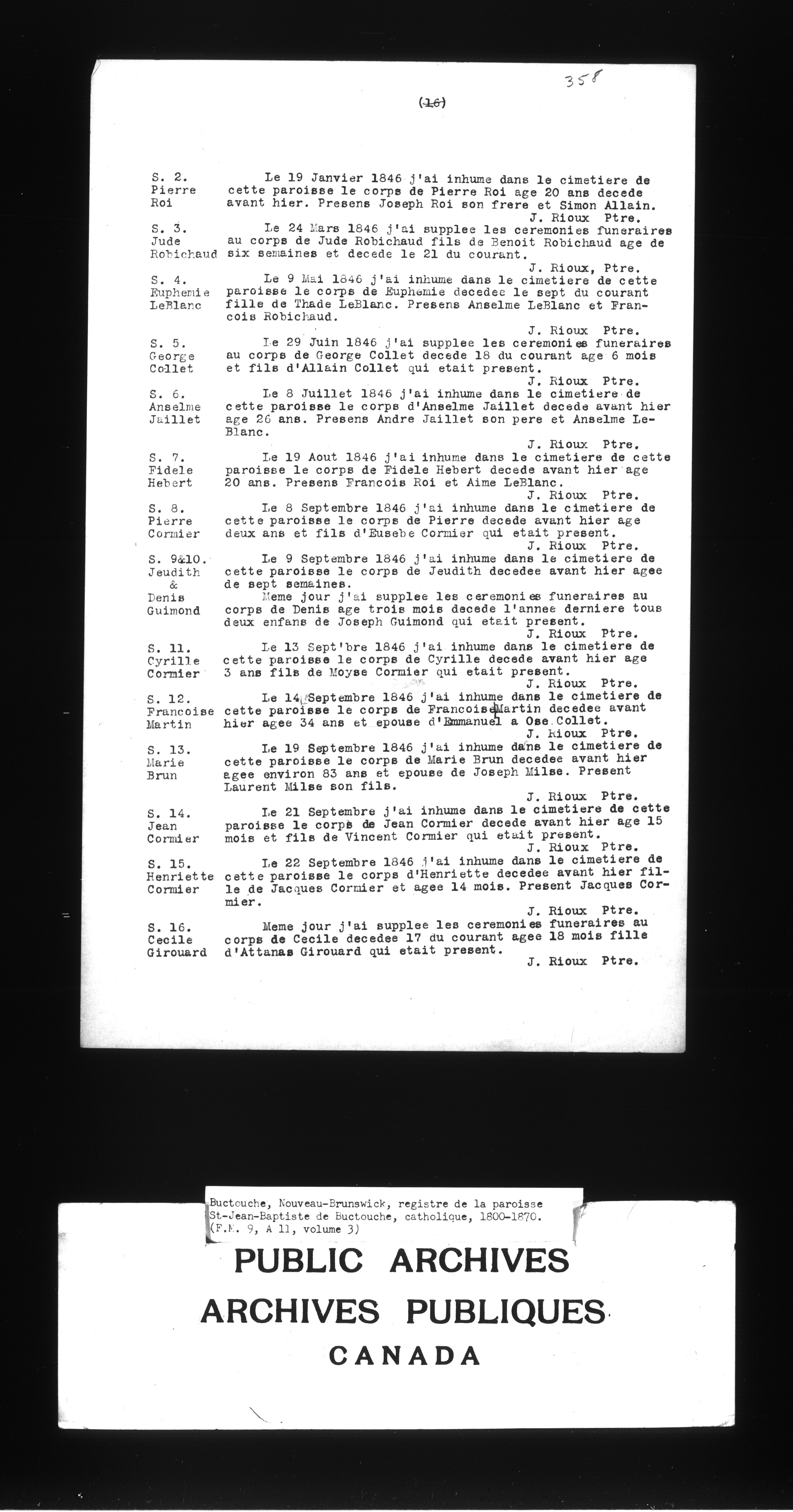 358

(16)

S. 2.
Pierre
Roi

Le 19 Janvier 1846 j'ai inhume dans le cimetiere de cette paroisse le corps de Pierre Roi age 20 ans decede avant hier. Presens Joseph Roi son frere et Simon Allain.
J. Rioux Ptre.

S. 3.
Jude
Robichaud

Le 24 Mars 1846 j'ai supplee les ceremonies funeraires au corps de Jude Robichaud fils de Benoit Robichaud age de six semaines et decede le 21 du courant.
J. Rioux, Ptre.

S. 4.
Euphemie
LeBlanc

Le 9 Mai 1846 j'ai inhume dans le cimetiere de cette paroisse le corps de Euphemie decedee le sept du courant fille de Thade LeBlanc. Presens Anselme LeBlanc et Francois Robichaud.
J. Rioux Ptre.

S. 5.
George
Collet

Le 29 Juin 1846 j'ai supplee les ceremonies funeraires au corps de George Collet decede 18 du courant age 6 mois et fils d'Allain Collet qui etait present.
J. Rioux Ptre.

S. 6.
Anselme
Jaillet

Le 8 Juillet 1846 j'ai inhume dans le cimetiere de cette paroisse le corps d'Anselme Jaillet decede avant hier age 26 ans. Presens Andre Jaillet son pere et Anselme LeBlanc.
J. Rioux Ptre.

S. 7.
Fidele
Hebert

Le 19 Aout 1846 j'ai inhume dans le cimetiere de cette paroisse le corps de Fidele Hebert decede avant hier age 20 ans. Presens Francois Roi et Aime LeBlanc.
J. Rioux Ptre.

S. 8.
Pierre
Cormier

Le 8 Septembre 1846 j'ai inhume dans le cimetiere de cette paroisse le corps de Pierre decede avant hier age deux ans et fils d'Eusebe Cormier qui etait present.
J. Rioux Ptre.

S. 9&10.
Jeudith
&
Denis
Guimond

Le 9 Septembre 1846 j'ai inhume dans le cimetiere de cette paroisse le corps de Jeudith decedee avant hier agee de sept semaines.
Meme jour j'ai supplee les ceremonies funeraires au corps de Denis age trois mois decede l'annee derniere tous deux enfans de Joseph Guimond qui etait present.
J. Rioux Ptre.

S. 11.
Cyrille
Cormier

Le 13 Sept'bre 1846 j'ai inhume dans le cimetiere de cette paroisse le corps de Cyrille decede avant hier age 3 ans fils de Moyse Cormier qui etait present.
J. Rioux Ptre.

S. 12.
Francoise
Martin

Le 14 Septembre 1846 j'ai inhume dans le cimetiere de cette paroisse le corps de Francoise Martin decedee avant hier agee 34 ans et epouse d'Emmanuel a Ose Collet.
J. Rioux Ptre.

S. 13.
Marie
Brun

Le 19 Septembre 1846 j'ai inhume dans le cimetiere de cette paroisse le corps de Marie Brun decedee avant hier agee environ 83 ans et epouse de Joseph Milse. Present Laurent Milse son fils.
J. Rioux Ptre.

S. 14.
Jean
Cormier

Le 21 Septembre j'ai inhume dans le cimetiere de cette paroisse le corps de Jean Cormier decede avant hier age 15 mois et fils de Vincent Cormier qui etait present.
J. Rioux Ptre.

S. 15.
Henriette
Cormier

Le 22 Septembre 1846 j'ai inhume dans le cimetiere de cette paroisse le corps d'Henriette decedee avant hier fille de Jacques Cormier et agee 14 mois. Present Jacques Cormier.
J. Rioux Ptre.

S. 16.
Cecile
Girouard

Meme jour j'ai supplee les ceremonies funeraires au corps de Cecile decedee 17 du courant agee 18 mois fille d'Attanas Girouard qui etait present.
J. Rioux Ptre.

Buctouche, Nouveau-Brunswick, registre de la paroisse St-Jean-Baptiste de Buctouche, catholique, 1800-1870. (F.M. 9, A 11, volume 3)

PUBLIC ARCHIVES
ARCHIVES PUBLIQUES
CANADA